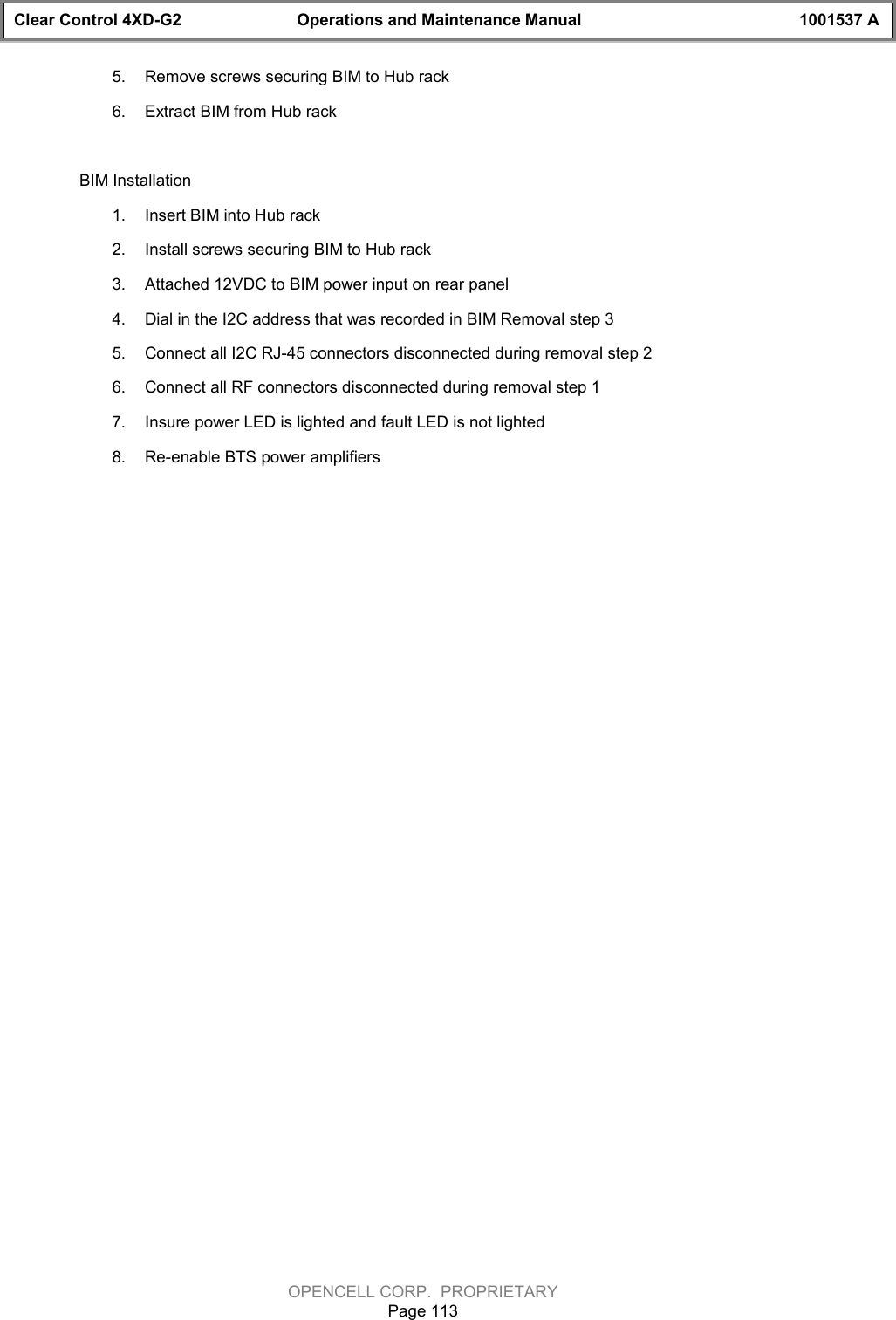 Clear Control 4XD-G2 Operations and Maintenance Manual 1001537 A

5. Remove screws securing BIM to Hub rack
6. Extract BIM from Hub rack

BIM Installation
1. Insert BIM into Hub rack
2. Install screws securing BIM to Hub rack
3. Attached 12VDC to BIM power input on rear panel
4. Dial in the I2C address that was recorded in BIM Removal step 3
5. Connect all I2C RJ-45 connectors disconnected during removal step 2
6. Connect all RF connectors disconnected during removal step 1
7. Insure power LED is lighted and fault LED is not lighted
8. Re-enable BTS power amplifiers

OPENCELL CORP. PROPRIETARY
Page 113